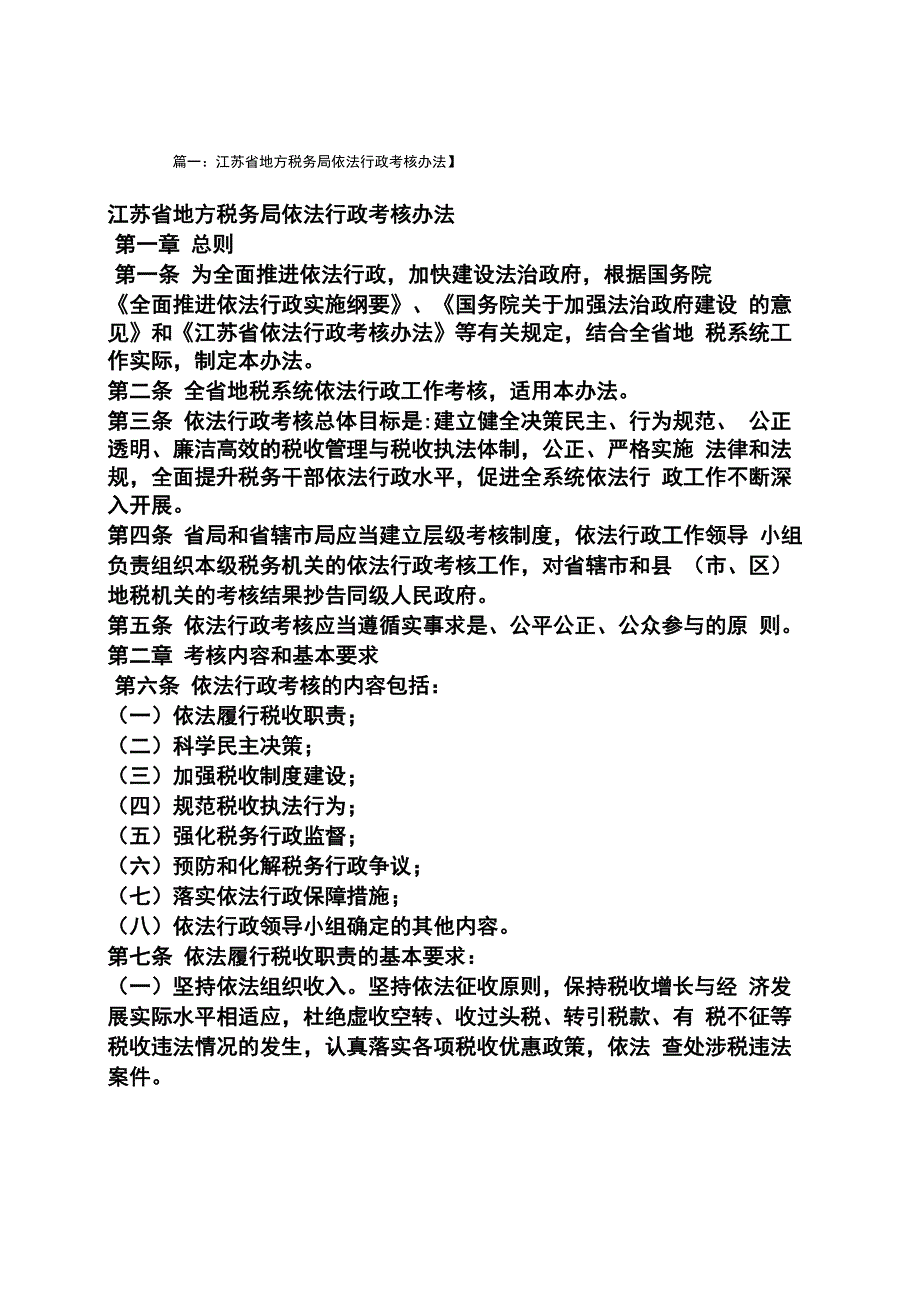 篇一：江苏省地方税务局依法行政考核办法】

江苏省地方税务局依法行政考核办法
第一章 总则
第一条 为全面推进依法行政，加快建设法治政府，根据国务院《全面推进依法行政实施纲要》、《国务院关于加强法治政府建设 的意见》和《江苏省依法行政考核办法》等有关规定，结合全省地 税系统工作实际，制定本办法。
第二条 全省地税系统依法行政工作考核，适用本办法。
第三条 依法行政考核总体目标是:建立健全决策民主、行为规范、 公正透明、廉洁高效的税收管理与税收执法体制，公正、严格实施 法律和法规，全面提升税务干部依法行政水平，促进全系统依法行 政工作不断深入开展。
第四条 省局和省辖市局应当建立层级考核制度，依法行政工作领导 小组负责组织本级税务机关的依法行政考核工作，对省辖市和县 （市、区）地税机关的考核结果抄告同级人民政府。
第五条 依法行政考核应当遵循实事求是、公平公正、公众参与的原 则。
第二章 考核内容和基本要求
第六条 依法行政考核的内容包括：
（一）依法履行税收职责；
（二）科学民主决策；
（三）加强税收制度建设；
（四）规范税收执法行为；
（五）强化税务行政监督；
（六）预防和化解税务行政争议；
（七）落实依法行政保障措施；
（八）依法行政领导小组确定的其他内容。
第七条 依法履行税收职责的基本要求：
（一）坚持依法组织收入。坚持依法征收原则，保持税收增长与经 济发展实际水平相适应，杜绝虚收空转、收过头税、转引税款、有 税不征等税收违法情况的发生，认真落实各项税收优惠政策，依法 查处涉税违法案件。